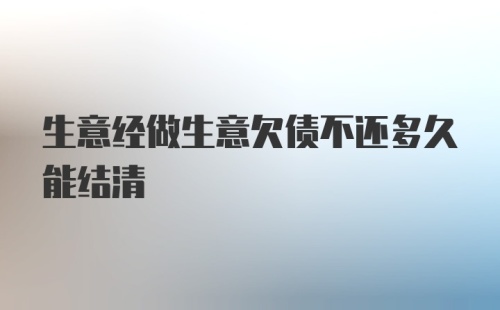 生意经做生意欠债不还多久能结清